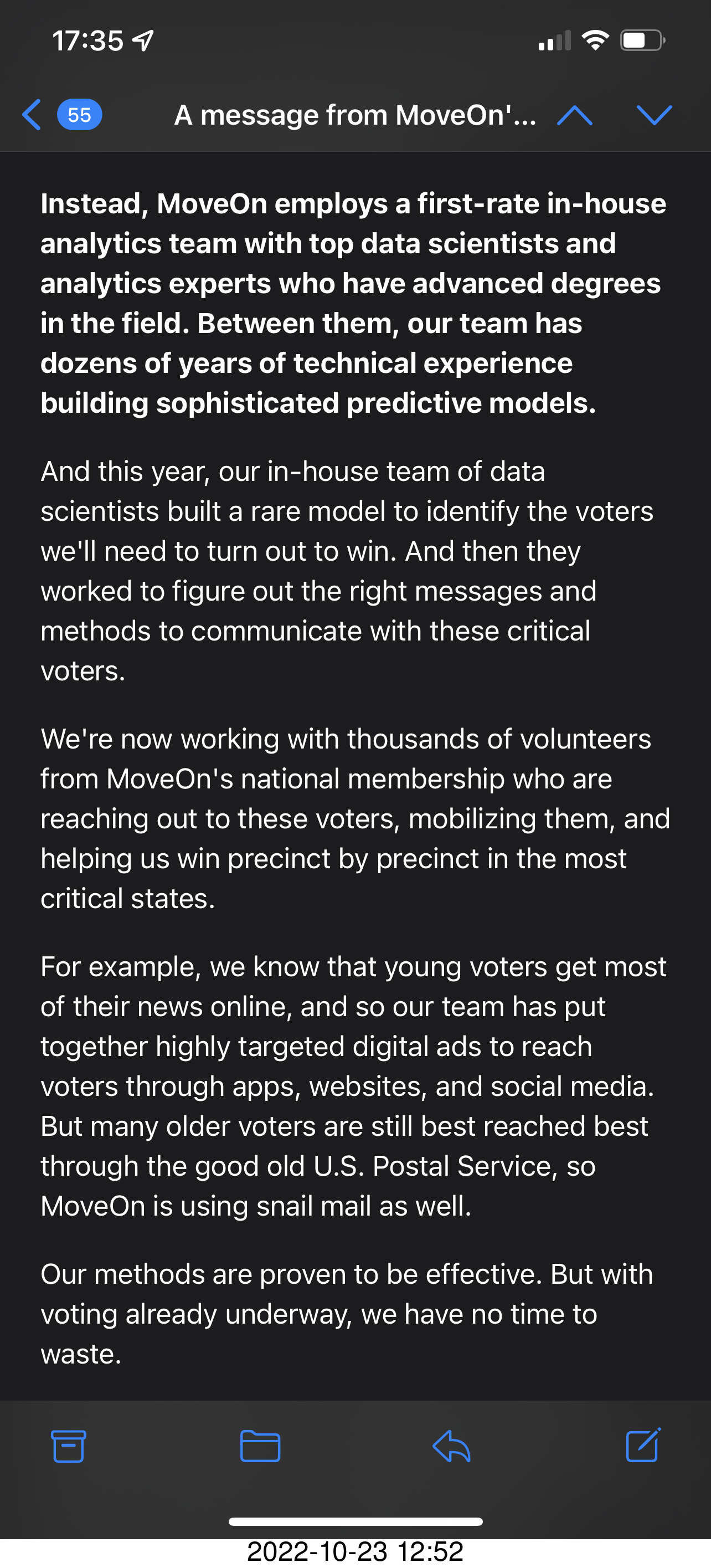 17:35

55 A message from MoveOn'...

Instead, MoveOn employs a first-rate in-house analytics team with top data scientists and analytics experts who have advanced degrees in the field. Between them, our team has dozens of years of technical experience building sophisticated predictive models.

And this year, our in-house team of data scientists built a rare model to identify the voters we'll need to turn out to win. And then they worked to figure out the right messages and methods to communicate with these critical voters.

We're now working with thousands of volunteers from MoveOn's national membership who are reaching out to these voters, mobilizing them, and helping us win precinct by precinct in the most critical states.

For example, we know that young voters get most of their news online, and so our team has put together highly targeted digital ads to reach voters through apps, websites, and social media. But many older voters are still best reached best through the good old U.S. Postal Service, so MoveOn is using snail mail as well.

Our methods are proven to be effective. But with voting already underway, we have no time to waste.

2022-10-23 12:52